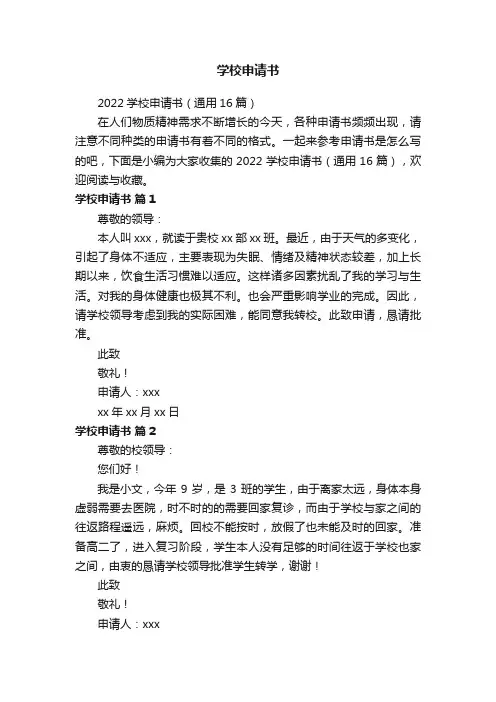 学校申请书

2022 学校申请书（通用 16 篇）

在人们物质精神需求不断增长的今天，各种申请书频频出现，请注意不同种类的申请书有着不同的格式。一起来参考申请书是怎么写的吧，下面是小编为大家收集的 2022 学校申请书（通用 16 篇），欢迎阅读与收藏。

学校申请书 篇 1

尊敬的领导：

本人叫 xxx，就读于贵校 xx 部 xx 班。最近，由于天气的多变化，引起了身体不适应，主要表现为失眠、情绪及精神状态较差，加上长期以来，饮食生活习惯难以适应。这样诸多因素扰乱了我的学习与生活。对我的身体健康也极其不利。也会严重影响学业的完成。因此，请学校领导考虑到我的实际困难，能同意我转校。此致申请，恳请批准。

此致

敬礼！

申请人：xxx

xx 年 xx 月 xx 日

学校申请书 篇 2

尊敬的校领导：

您们好！

我是小文，今年 9 岁，是 3 班的学生，由于离家太远，身体本身虚弱需要去医院，时不时的的需要回家复诊，而由于学校与家之间的往返路程遥远，麻烦。回校不能按时，放假了也未能及时的回家。准备高二了，进入复习阶段，学生本人没有足够的时间往返于学校也家之间，由衷的恳请学校领导批准学生转学，谢谢！

此致

敬礼！

申请人：xxx